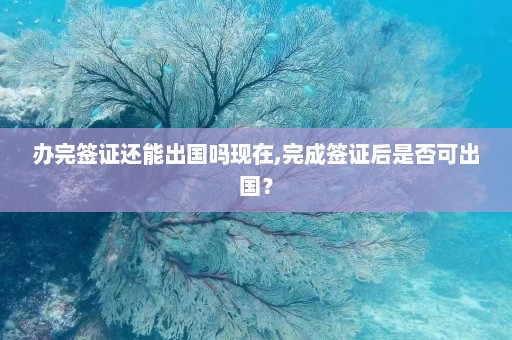 办完签证还能出国吗现在,完成签证后是否可出国？